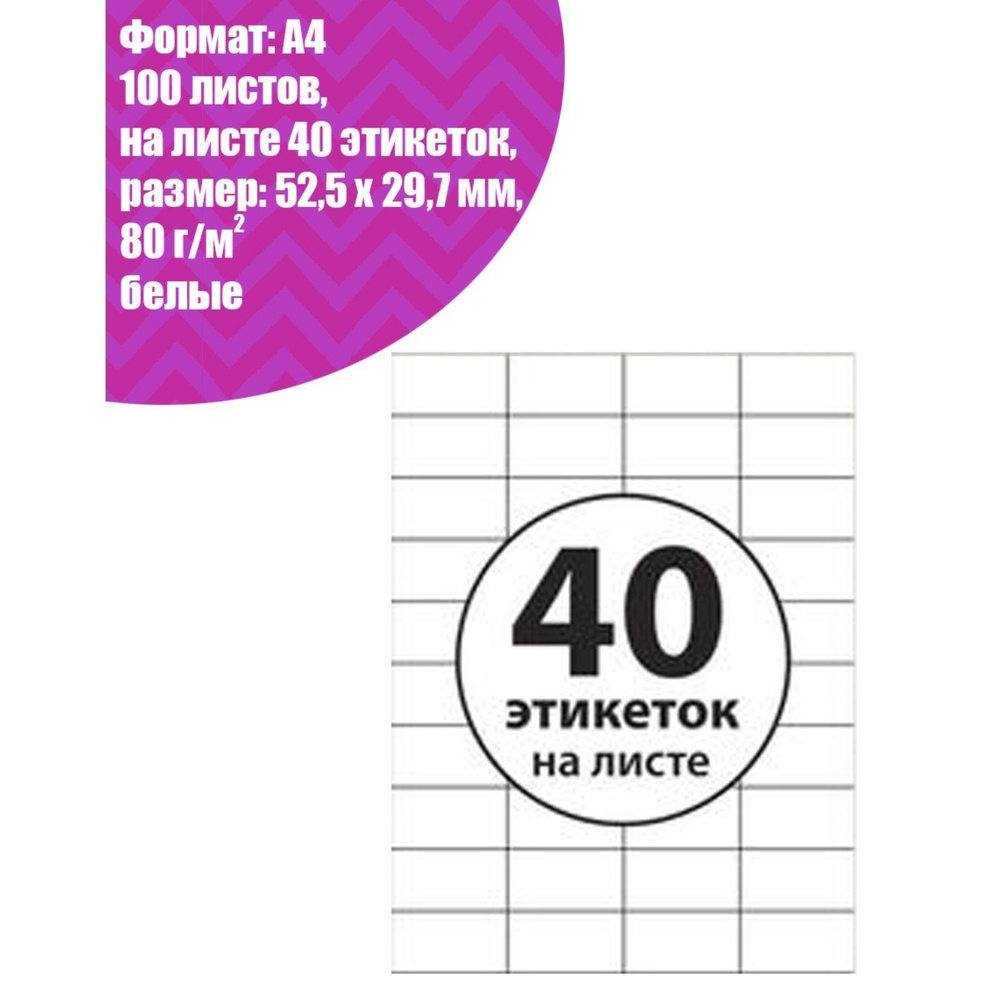 Формат: А4
100 листов,
на листе 40 этикеток,
размер: 52,5 х 29,7 мм,
80 г/м$^2$
белые

40
этикеток
на листе